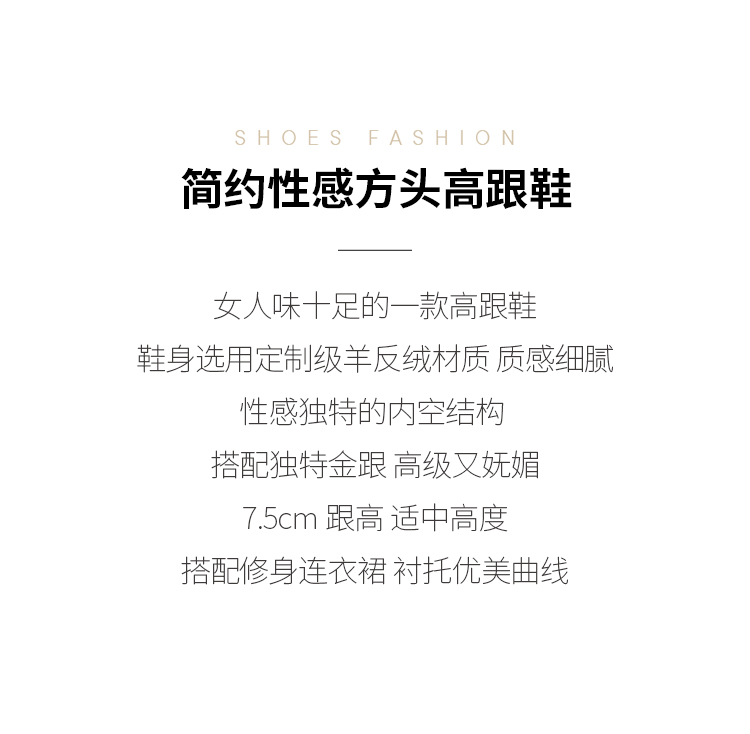 SHOES FASHION

简约性感方头高跟鞋

女人味十足的一款高跟鞋

鞋身选用定制级羊反绒材质 质感细腻

性感独特的内空结构

搭配独特金跟 高级又妩媚

7.5cm 跟高 适中高度

搭配修身连衣裙 衬托优美曲线